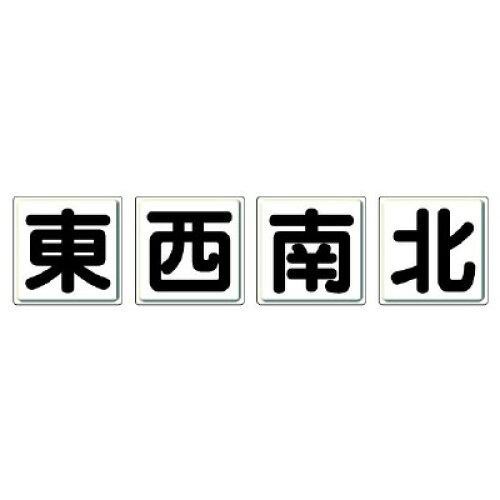 東 西 南 北